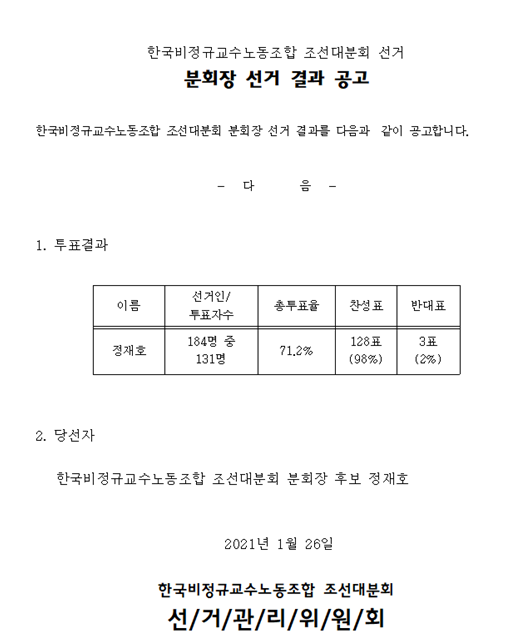 한국비정규교수노동조합 조선대분회 선거

분회장 선거 결과 공고

한국비정규교수노동조합 조선대분회 분회장 선거 결과를 다음과 같이 공고합니다.

- 다 음 -

1. 투표결과

| 이름 | 선거인/ 투표자수 | 총투표율 | 찬성표 | 반대표 |
|---|---|---|---|---|
| 정재호 | 184명 중 131명 | 71.2% | 128표 (98%) | 3표 (2%) |

2. 당선자

한국비정규교수노동조합 조선대분회 분회장 후보 정재호

2021년 1월 26일

한국비정규교수노동조합 조선대분회

선/거/관/리/위/원/회